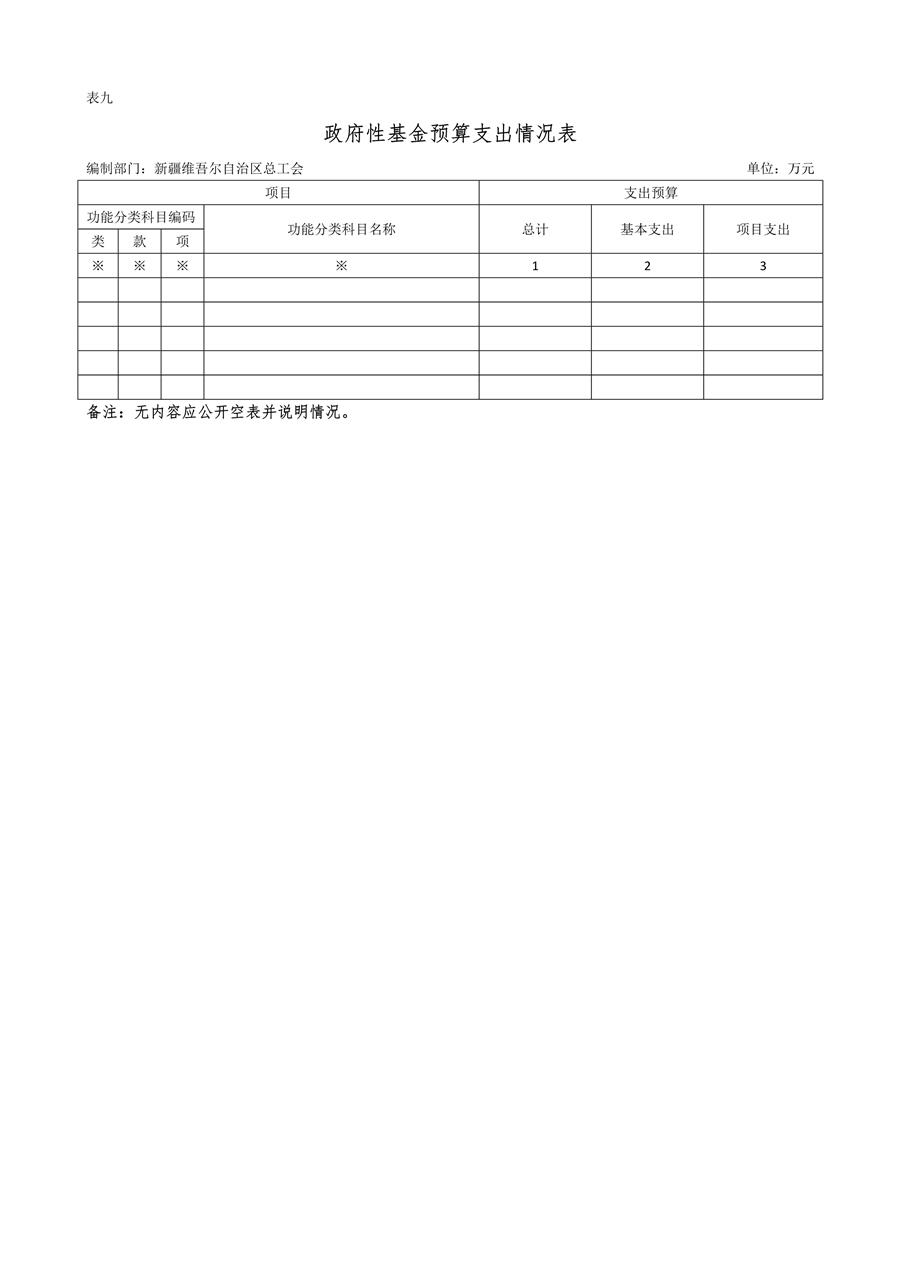 表九

政府性基金预算支出情况表

编制部门：新疆维吾尔自治区总工会　　　　单位：万元

| 项目 | | | | 支出预算 | | |
|---|---|---|---|---|---|---|
| 功能分类科目编码 | | | 功能分类科目名称 | 总计 | 基本支出 | 项目支出 |
| 类 | 款 | 项 | | | | |
| ※ | ※ | ※ | ※ | 1 | 2 | 3 |
| | | | | | | |
| | | | | | | |
| | | | | | | |
| | | | | | | |
| | | | | | | |

备注：无内容应公开空表并说明情况。